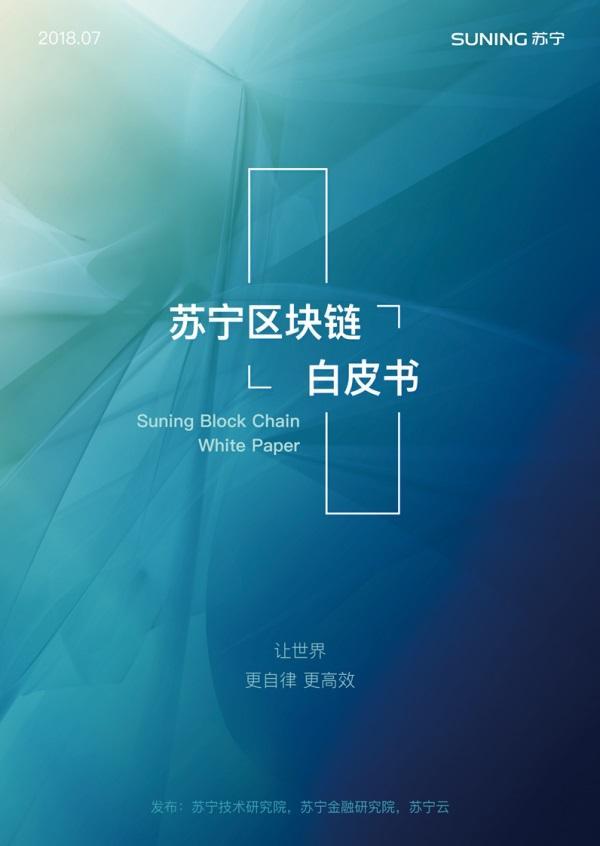 2018.07

SUNING 苏宁

苏宁区块链
白皮书

Suning Block Chain
White Paper

让世界
更自律 更高效

发布：苏宁技术研究院，苏宁金融研究院，苏宁云